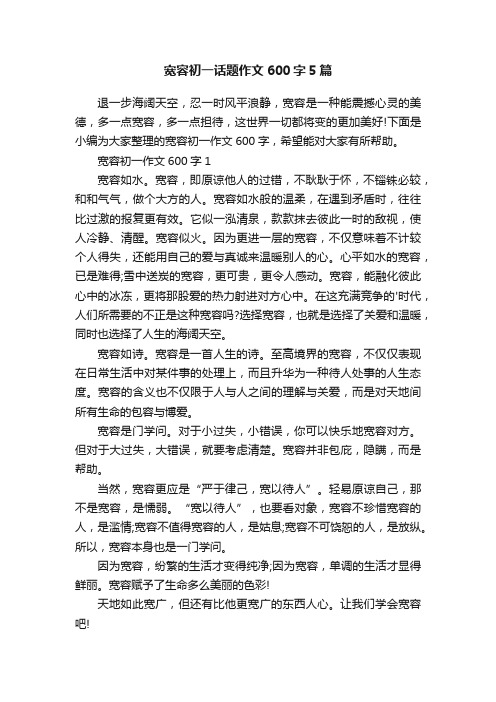 宽容初一话题作文 600 字 5 篇

退一步海阔天空，忍一时风平浪静，宽容是一种能震撼心灵的美德，多一点宽容，多一点担待，这世界一切都将变的更加美好!下面是小编为大家整理的宽容初一作文 600 字，希望能对大家有所帮助。

宽容初一作文 600 字 1

宽容如水。宽容，即原谅他人的过错，不耿耿于怀，不锱铢必较，和和气气，做个大方的人。宽容如水般的温柔，在遇到矛盾时，往往比过激的报复更有效。它似一泓清泉，款款抹去彼此一时的敌视，使人冷静、清醒。宽容似火。因为更进一层的宽容，不仅意味着不计较个人得失，还能用自己的爱与真诚来温暖别人的心。心平如水的宽容，已是难得;雪中送炭的宽容，更可贵，更令人感动。宽容，能融化彼此心中的冰冻，更将那股爱的热力射进对方心中。在这充满竞争的'时代，人们所需要的不正是这种宽容吗?选择宽容，也就是选择了关爱和温暖，同时也选择了人生的海阔天空。

宽容如诗。宽容是一首人生的诗。至高境界的宽容，不仅仅表现在日常生活中对某件事的处理上，而且升华为一种待人处事的人生态度。宽容的含义也不仅限于人与人之间的理解与关爱，而是对天地间所有生命的包容与博爱。

宽容是门学问。对于小过失，小错误，你可以快乐地宽容对方。但对于大过失，大错误，就要考虑清楚。宽容并非包庇，隐瞒，而是帮助。

当然，宽容更应是“严于律己，宽以待人”。轻易原谅自己，那不是宽容，是懦弱。“宽以待人”，也要看对象，宽容不珍惜宽容的人，是滥情;宽容不值得宽容的人，是姑息;宽容不可饶恕的人，是放纵。所以，宽容本身也是一门学问。

因为宽容，纷繁的生活才变得纯净;因为宽容，单调的生活才显得鲜丽。宽容赋予了生命多么美丽的色彩!

天地如此宽广，但还有比他更宽广的东西人心。让我们学会宽容吧!